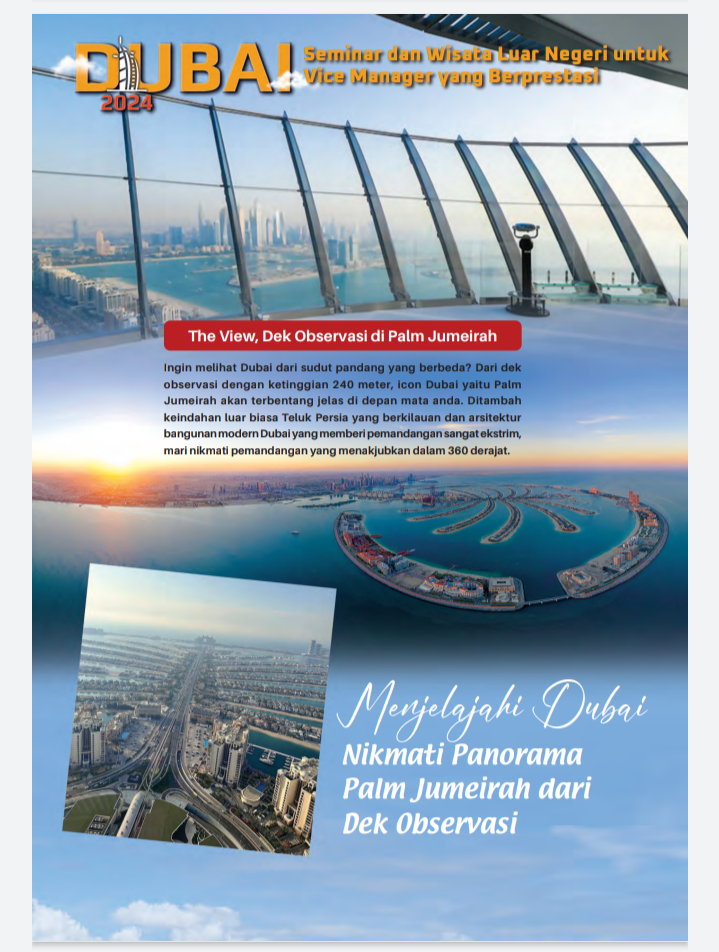 DUBAI 2024

Seminar dan Wisata Luar Negeri untuk Vice Manager yang Berprestasi

The View, Dek Observasi di Palm Jumeirah

Ingin melihat Dubai dari sudut pandang yang berbeda? Dari dek observasi dengan ketinggian 240 meter, icon Dubai yaitu Palm Jumeirah akan terbentang jelas di depan mata anda. Ditambah keindahan luar biasa Teluk Persia yang berkilauan dan arsitektur bangunan modern Dubai yang memberi pemandangan sangat ekstrim, mari nikmati pemandangan yang menakjubkan dalam 360 derajat.

Menjelajahi Dubai
Nikmati Panorama Palm Jumeirah dari Dek Observasi